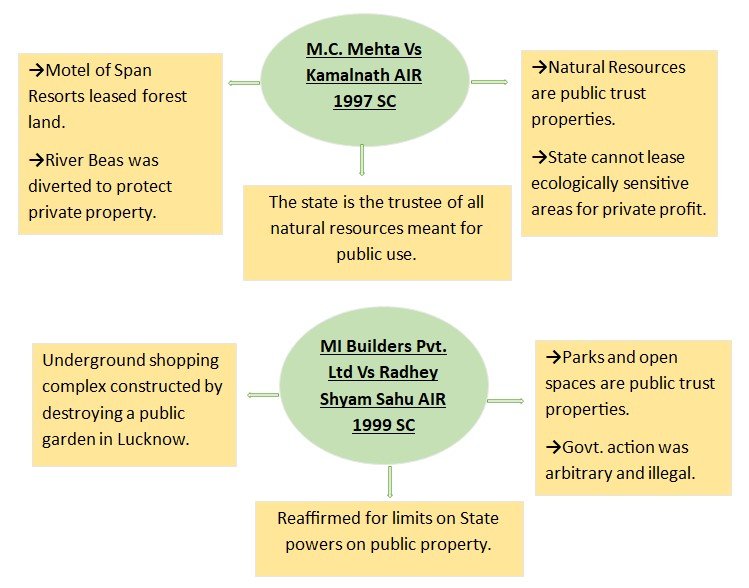 M.C. Mehta Vs Kamalnath AIR 1997 SC

→Motel of Span Resorts leased forest land.

→River Beas was diverted to protect private property.

→Natural Resources are public trust properties.

→State cannot lease ecologically sensitive areas for private profit.

The state is the trustee of all natural resources meant for public use.

MI Builders Pvt. Ltd Vs Radhey Shyam Sahu AIR 1999 SC

Underground shopping complex constructed by destroying a public garden in Lucknow.

→Parks and open spaces are public trust properties.

→Govt. action was arbitrary and illegal.

Reaffirmed for limits on State powers on public property.